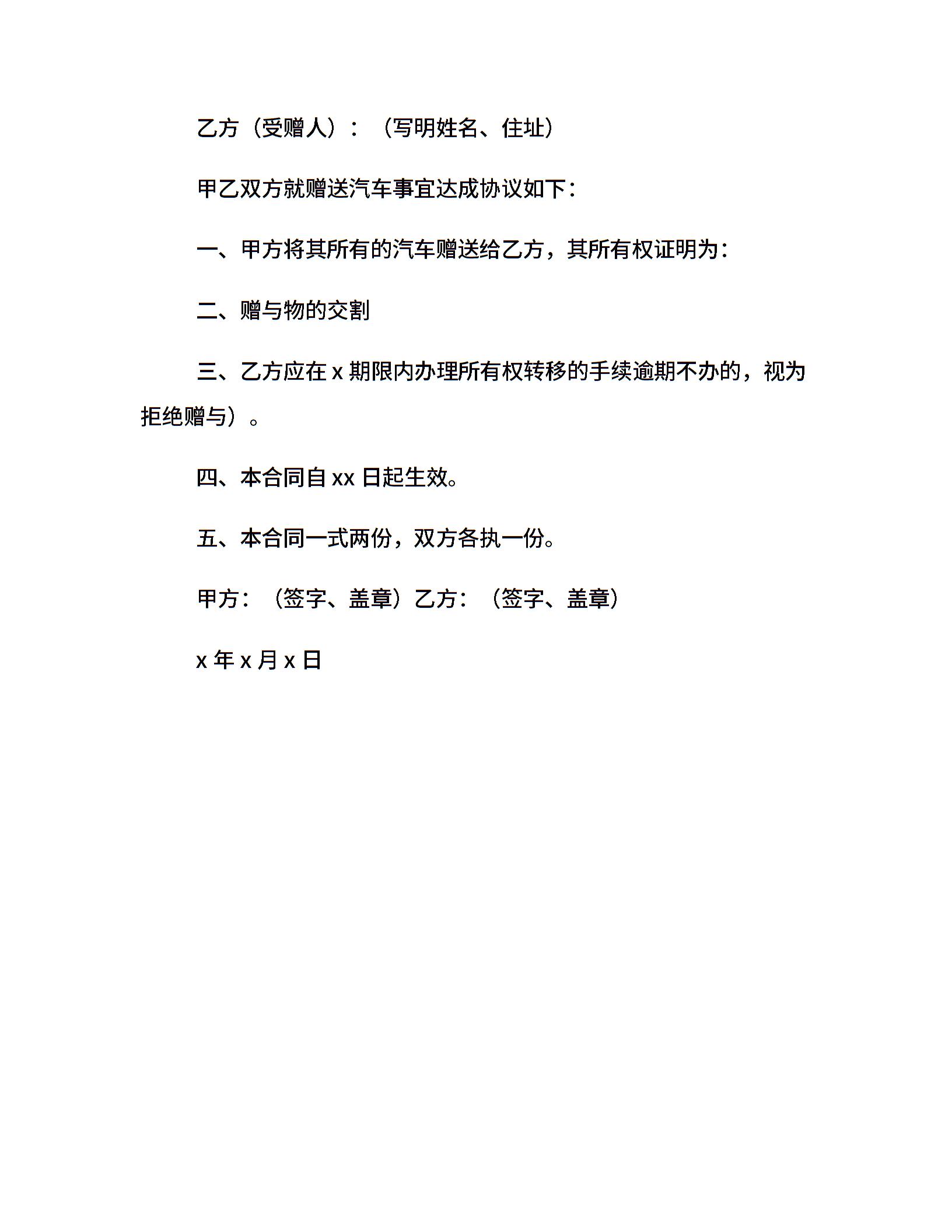 乙方（受赠人）：（写明姓名、住址）

甲乙双方就赠送汽车事宜达成协议如下：

一、甲方将其所有的汽车赠送给乙方，其所有权证明为：

二、赠与物的交割

三、乙方应在 x 期限内办理所有权转移的手续逾期不办的，视为拒绝赠与）。

四、本合同自 xx 日起生效。

五、本合同一式两份，双方各执一份。

甲方：（签字、盖章）乙方：（签字、盖章）

x 年 x 月 x 日